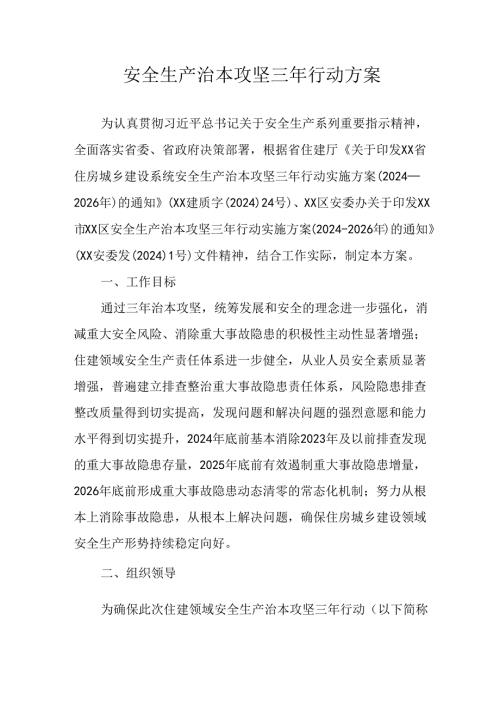 安全生产治本攻坚三年行动方案

为认真贯彻习近平总书记关于安全生产系列重要指示精神，全面落实省委、省政府决策部署，根据省住建厅《关于印发XX省住房城乡建设系统安全生产治本攻坚三年行动实施方案(2024—2026年)的通知》(XX建质字(2024)24号)、XX区安委办关于印发XX市XX区安全生产治本攻坚三年行动实施方案(2024-2026年)的通知》(XX安委发(2024)1号)文件精神，结合工作实际，制定本方案。

一、工作目标

通过三年治本攻坚，统筹发展和安全的理念进一步强化，消减重大安全风险、消除重大事故隐患的积极性主动性显著增强；住建领域安全生产责任体系进一步健全，从业人员安全素质显著增强，普遍建立排查整治重大事故隐患责任体系，风险隐患排查整改质量得到切实提高，发现问题和解决问题的强烈意愿和能力水平得到切实提升，2024年底前基本消除2023年及以前排查发现的重大事故隐患存量，2025年底前有效遏制重大事故隐患增量，2026年底前形成重大事故隐患动态清零的常态化机制；努力从根本上消除事故隐患，从根本上解决问题，确保住房城乡建设领域安全生产形势持续稳定向好。

二、组织领导

为确保此次住建领域安全生产治本攻坚三年行动（以下简称